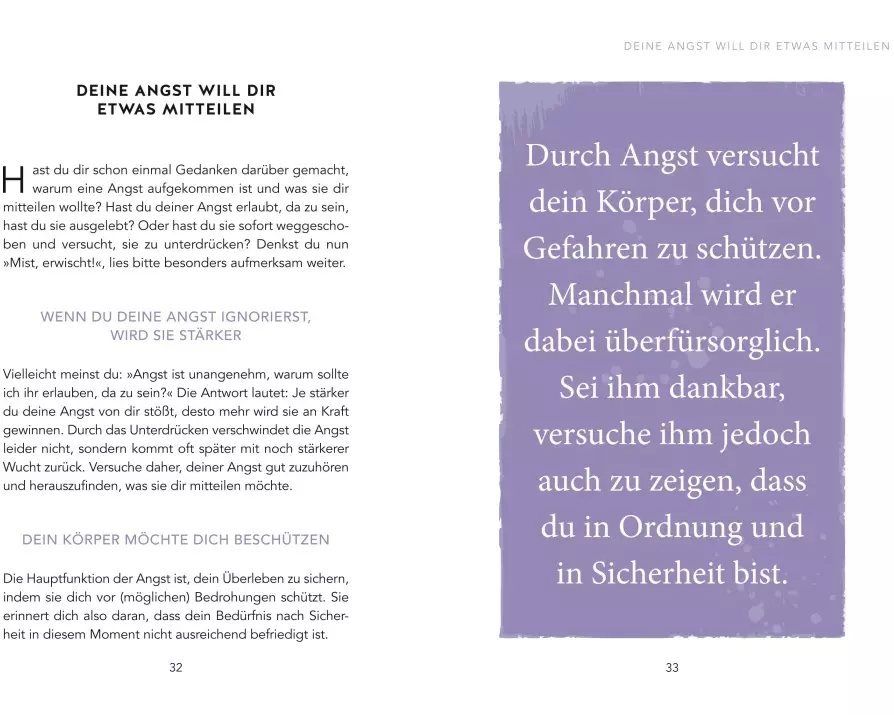 DEINE ANGST WILL DIR ETWAS MITTEILEN

Hast du dir schon einmal Gedanken darüber gemacht, warum eine Angst aufgekommen ist und was sie dir mitteilen wollte? Hast du deiner Angst erlaubt, da zu sein, hast du sie ausgelebt? Oder hast du sie sofort weggeschoben und versucht, sie zu unterdrücken? Denkst du nun »Mist, erwischt!«, lies bitte besonders aufmerksam weiter.

WENN DU DEINE ANGST IGNORIERST, WIRD SIE STÄRKER

Vielleicht meinst du: »Angst ist unangenehm, warum sollte ich ihr erlauben, da zu sein?« Die Antwort lautet: Je stärker du deine Angst von dir stößt, desto mehr wird sie an Kraft gewinnen. Durch das Unterdrücken verschwindet die Angst leider nicht, sondern kommt oft später mit noch stärkerer Wucht zurück. Versuche daher, deiner Angst gut zuzuhören und herauszufinden, was sie dir mitteilen möchte.

DEIN KÖRPER MÖCHTE DICH BESCHÜTZEN

Die Hauptfunktion der Angst ist, dein Überleben zu sichern, indem sie dich vor (möglichen) Bedrohungen schützt. Sie erinnert dich also daran, dass dein Bedürfnis nach Sicherheit in diesem Moment nicht ausreichend befriedigt ist.

32

DEINE ANGST WILL DIR ETWAS MITTEILEN

Durch Angst versucht dein Körper, dich vor Gefahren zu schützen. Manchmal wird er dabei überfürsorglich. Sei ihm dankbar, versuche ihm jedoch auch zu zeigen, dass du in Ordnung und in Sicherheit bist.

33